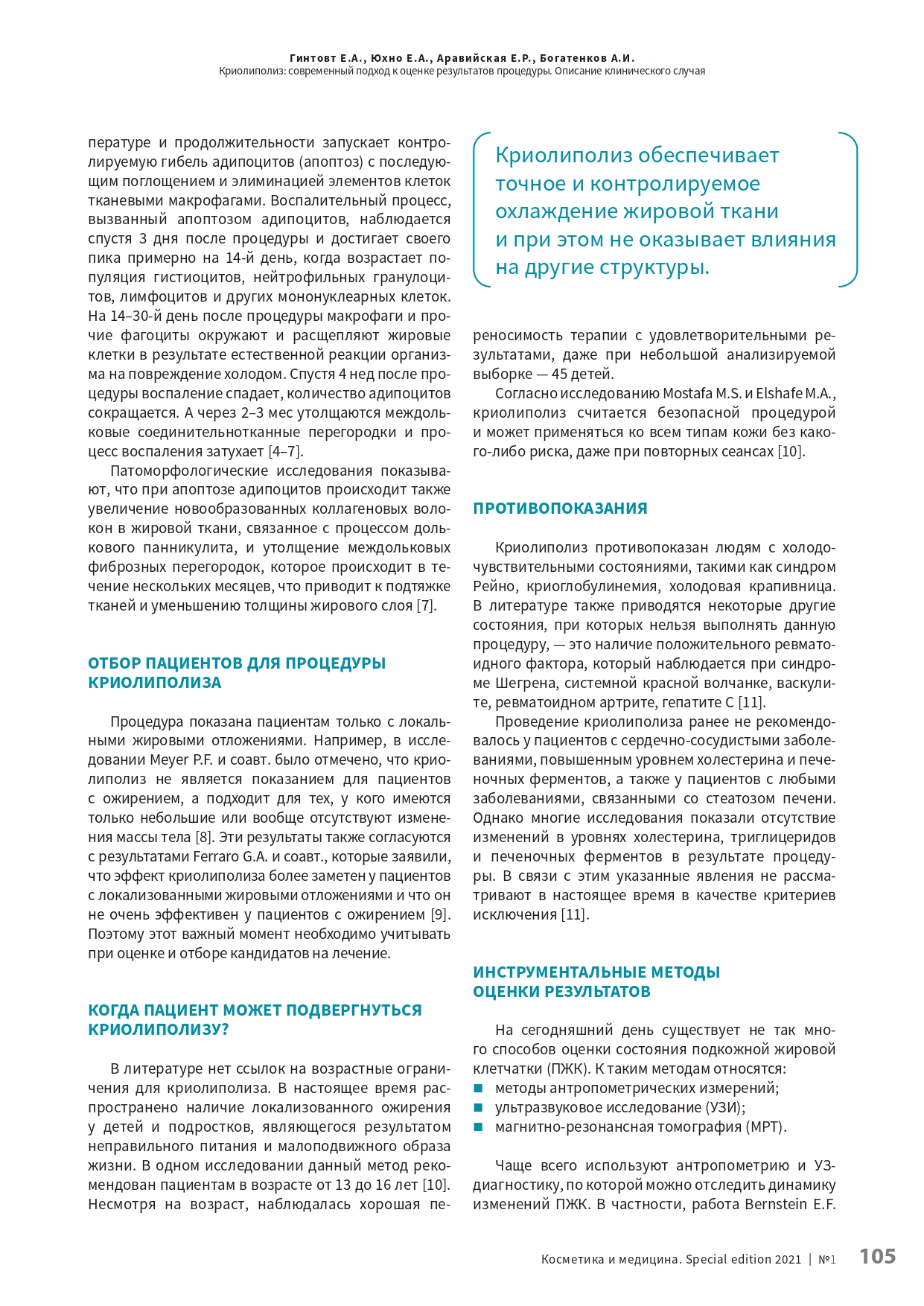 Гинтовт Е.А., Юхно Е.А., Аравийская Е.Р., Богатенков А.И.
Криолиполиз: современный подход к оценке результатов процедуры. Описание клинического случая

пературе и продолжительности запускает контролируемую гибель адипоцитов (апоптоз) с последующим поглощением и элиминацией элементов клеток тканевыми макрофагами. Воспалительный процесс, вызванный апоптозом адипоцитов, наблюдается спустя 3 дня после процедуры и достигает своего пика примерно на 14-й день, когда возрастает популяция гистиоцитов, нейтрофильных гранулоцитов, лимфоцитов и других мононуклеарных клеток. На 14–30-й день после процедуры макрофаги и прочие фагоциты окружают и расщепляют жировые клетки в результате естественной реакции организма на повреждение холодом. Спустя 4 нед после процедуры воспаление спадает, количество адипоцитов сокращается. А через 2–3 мес утолщаются междольковые соединительнотканные перегородки и процесс воспаления затухает [4–7].

Патоморфологические исследования показывают, что при апоптозе адипоцитов происходит также увеличение новообразованных коллагеновых волокон в жировой ткани, связанное с процессом долькового панникулита, и утолщение междольковых фиброзных перегородок, которое происходит в течение нескольких месяцев, что приводит к подтяжке тканей и уменьшению толщины жирового слоя [7].

ОТБОР ПАЦИЕНТОВ ДЛЯ ПРОЦЕДУРЫ КРИОЛИПОЛИЗА

Процедура показана пациентам только с локальными жировыми отложениями. Например, в исследовании Meyer P.F. и соавт. было отмечено, что криолиполиз не является показанием для пациентов с ожирением, а подходит для тех, у кого имеются только небольшие или вообще отсутствуют изменения массы тела [8]. Эти результаты также согласуются с результатами Ferraro G.A. и соавт., которые заявили, что эффект криолиполиза более заметен у пациентов с локализованными жировыми отложениями и что он не очень эффективен у пациентов с ожирением [9]. Поэтому этот важный момент необходимо учитывать при оценке и отборе кандидатов на лечение.

КОГДА ПАЦИЕНТ МОЖЕТ ПОДВЕРГНУТЬСЯ КРИОЛИПОЛИЗУ?

В литературе нет ссылок на возрастные ограничения для криолиполиза. В настоящее время распространено наличие локализованного ожирения у детей и подростков, являющегося результатом неправильного питания и малоподвижного образа жизни. В одном исследовании данный метод рекомендован пациентам в возрасте от 13 до 16 лет [10]. Несмотря на возраст, наблюдалась хорошая пе-

Криолиполиз обеспечивает точное и контролируемое охлаждение жировой ткани и при этом не оказывает влияния на другие структуры.

реносимость терапии с удовлетворительными результатами, даже при небольшой анализируемой выборке — 45 детей.

Согласно исследованию Mostafa M.S. и Elshafe M.A., криолиполиз считается безопасной процедурой и может применяться ко всем типам кожи без какого-либо риска, даже при повторных сеансах [10].

ПРОТИВОПОКАЗАНИЯ

Криолиполиз противопоказан людям с холодочувствительными состояниями, такими как синдром Рейно, криоглобулинемия, холодовая крапивница. В литературе также приводятся некоторые другие состояния, при которых нельзя выполнять данную процедуру, — это наличие положительного ревматоидного фактора, который наблюдается при синдроме Шегрена, системной красной волчанке, васкулите, ревматоидном артрите, гепатите С [11].

Проведение криолиполиза ранее не рекомендовалось у пациентов с сердечно-сосудистыми заболеваниями, повышенным уровнем холестерина и печеночных ферментов, а также у пациентов с любыми заболеваниями, связанными со стеатозом печени. Однако многие исследования показали отсутствие изменений в уровнях холестерина, триглицеридов и печеночных ферментов в результате процедуры. В связи с этим указанные явления не рассматривают в настоящее время в качестве критериев исключения [11].

ИНСТРУМЕНТАЛЬНЫЕ МЕТОДЫ ОЦЕНКИ РЕЗУЛЬТАТОВ

На сегодняшний день существует не так много способов оценки состояния подкожной жировой клетчатки (ПЖК). К таким методам относятся:
■ методы антропометрических измерений;
■ ультразвуковое исследование (УЗИ);
■ магнитно-резонансная томография (МРТ).

Чаще всего используют антропометрию и УЗ-диагностику, по которой можно отследить динамику изменений ПЖК. В частности, работа Bernstein E.F.

Косметика и медицина. Special edition 2021 | №1 105